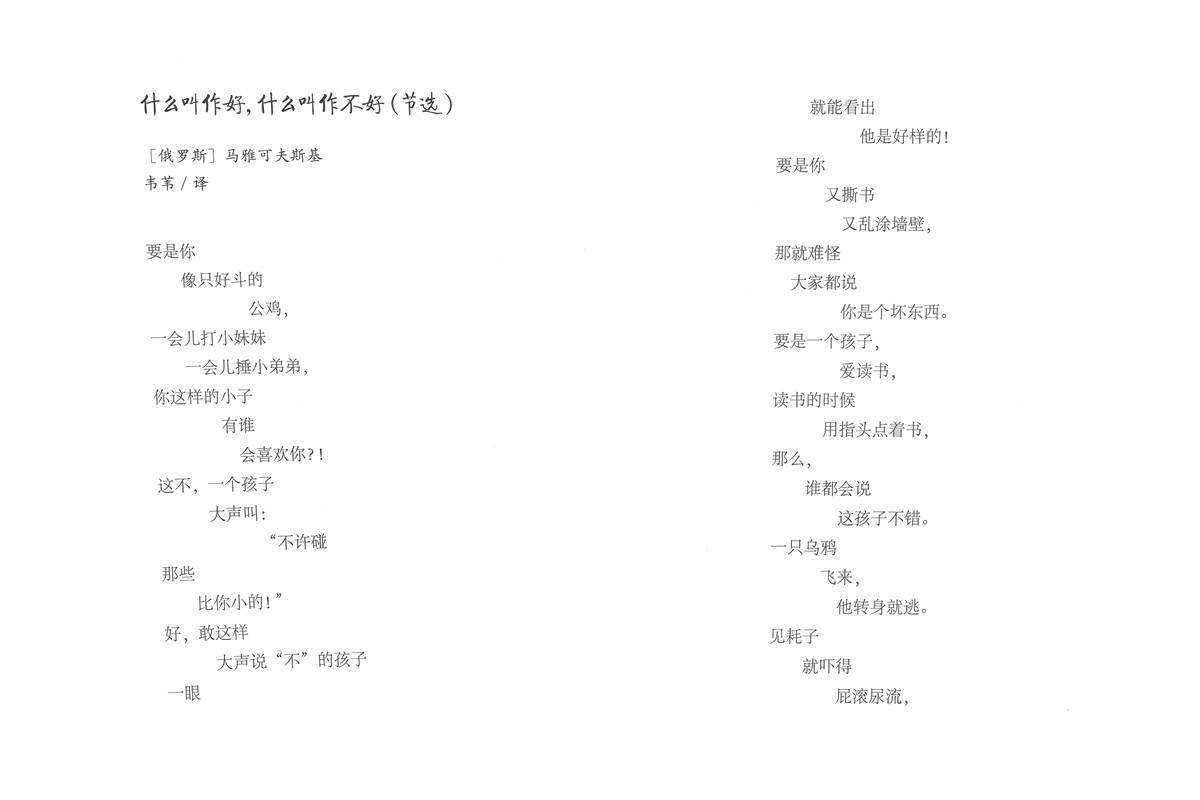 什么叫作好，什么叫作不好（节选）

［俄罗斯］马雅可夫斯基
韦苇 / 译

要是你
像只好斗的
公鸡，
一会儿打小妹妹
一会儿捶小弟弟，
你这样的小子
有谁
会喜欢你？！
这不，一个孩子
大声叫：
“不许碰
那些
比你小的！”
好，敢这样
大声说“不”的孩子
一眼

就能看出
他是好样的！
要是你
又撕书
又乱涂墙壁，
那就难怪
大家都说
你是个坏东西。
要是一个孩子，
爱读书，
读书的时候
用指头点着书，
那么，
谁都会说
这孩子不错。
一只乌鸦
飞来，
他转身就逃。
见耗子
就吓得
屁滚尿流，